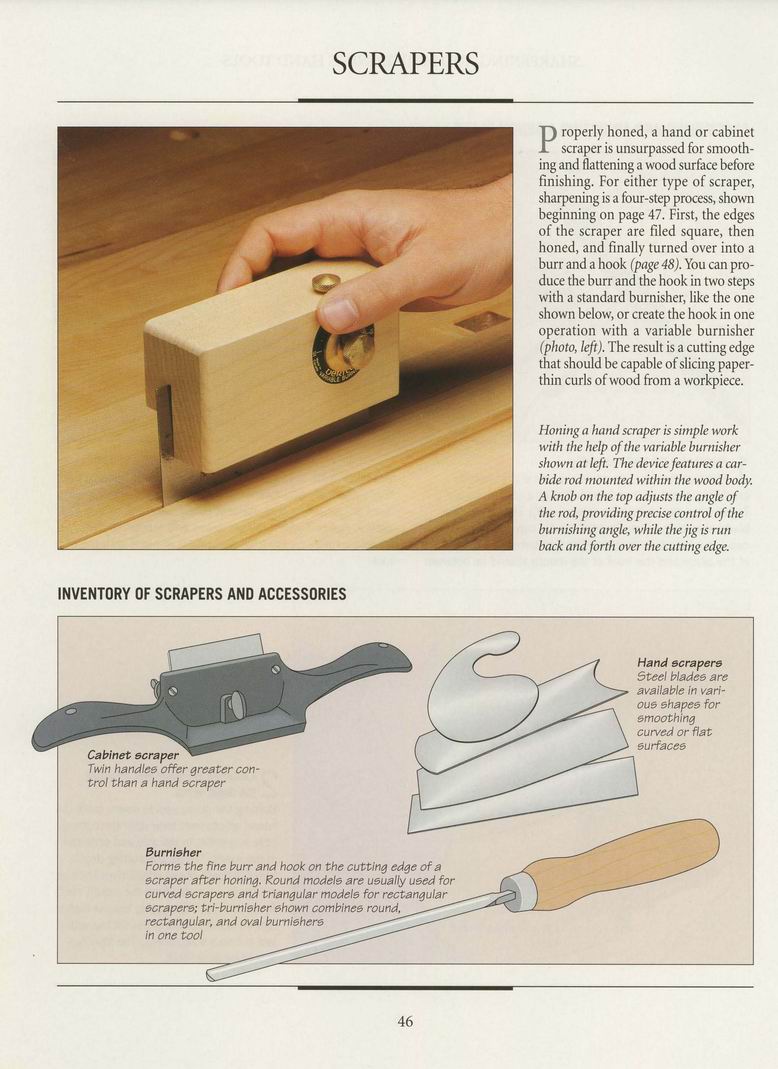 SCRAPERS

Properly honed, a hand or cabinet scraper is unsurpassed for smoothing and flattening a wood surface before finishing. For either type of scraper, sharpening is a four-step process, shown beginning on page 47. First, the edges of the scraper are filed square, then honed, and finally turned over into a burr and a hook (page 48). You can produce the burr and the hook in two steps with a standard burnisher, like the one shown below, or create the hook in one operation with a variable burnisher (photo, left). The result is a cutting edge that should be capable of slicing paper-thin curls of wood from a workpiece.

Honing a hand scraper is simple work with the help of the variable burnisher shown at left. The device features a carbide rod mounted within the wood body. A knob on the top adjusts the angle of the rod, providing precise control of the burnishing angle, while the jig is run back and forth over the cutting edge.

INVENTORY OF SCRAPERS AND ACCESSORIES

Cabinet scraper
Twin handles offer greater control than a hand scraper

Hand scrapers
Steel blades are available in various shapes for smoothing curved or flat surfaces

Burnisher
Forms the fine burr and hook on the cutting edge of a scraper after honing. Round models are usually used for curved scrapers and triangular models for rectangular scrapers; tri-burnisher shown combines round, rectangular, and oval burnishers in one tool

46